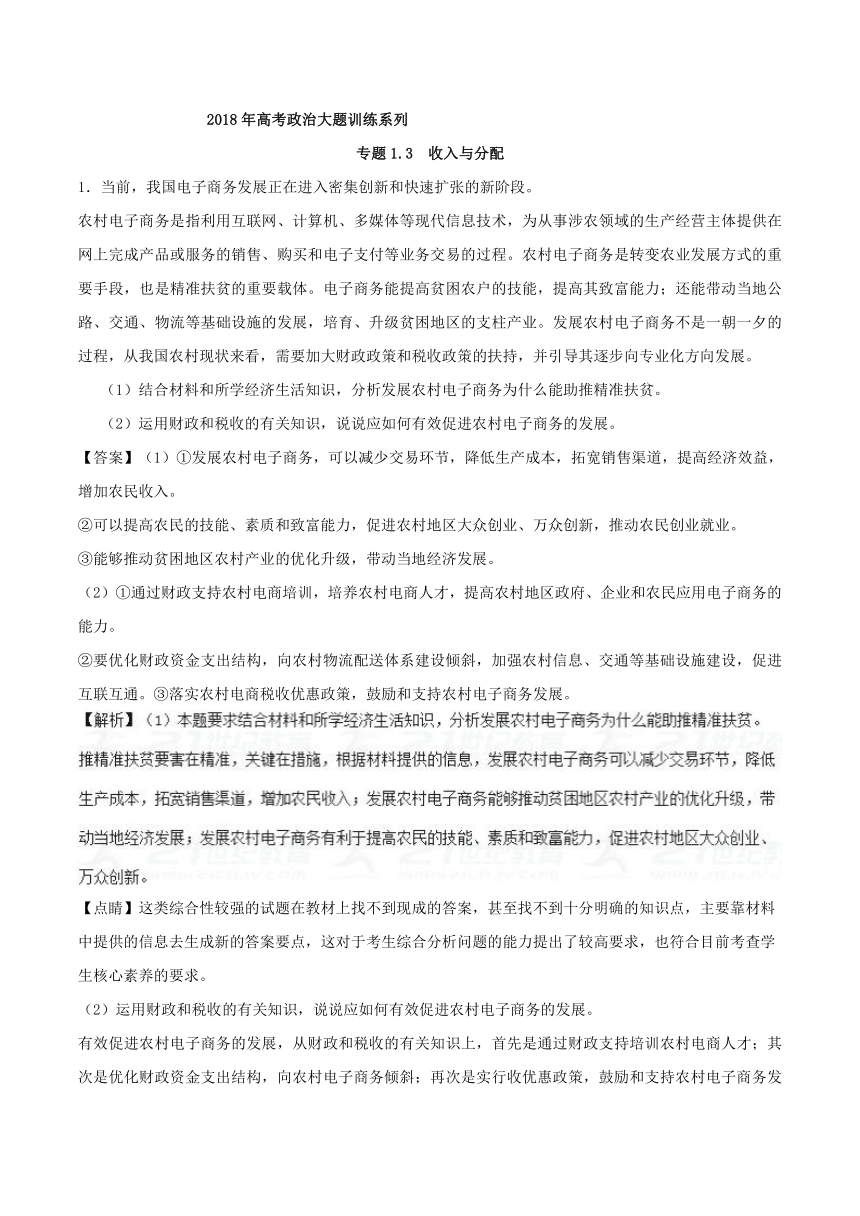 2018年高考政治大题训练系列

专题1.3　收入与分配

1．当前，我国电子商务发展正在进入密集创新和快速扩张的新阶段。

农村电子商务是指利用互联网、计算机、多媒体等现代信息技术，为从事涉农领域的生产经营主体提供在网上完成产品或服务的销售、购买和电子支付等业务交易的过程。农村电子商务是转变农业发展方式的重要手段，也是精准扶贫的重要载体。电子商务能提高贫困农户的技能，提高其致富能力；还能带动当地公路、交通、物流等基础设施的发展，培育、升级贫困地区的支柱产业。发展农村电子商务不是一朝一夕的过程，从我国农村现状来看，需要加大财政政策和税收政策的扶持，并引导其逐步向专业化方向发展。

（1）结合材料和所学经济生活知识，分析发展农村电子商务为什么能助推精准扶贫。

（2）运用财政和税收的有关知识，说说应如何有效促进农村电子商务的发展。

【答案】（1）①发展农村电子商务，可以减少交易环节，降低生产成本，拓宽销售渠道，提高经济效益，增加农民收入。

②可以提高农民的技能、素质和致富能力，促进农村地区大众创业、万众创新，推动农民创业就业。

③能够推动贫困地区农村产业的优化升级，带动当地经济发展。

（2）①通过财政支持农村电商培训，培养农村电商人才，提高农村地区政府、企业和农民应用电子商务的能力。

②要优化财政资金支出结构，向农村物流配送体系建设倾斜，加强农村信息、交通等基础设施建设，促进互联互通。③落实农村电商税收优惠政策，鼓励和支持农村电子商务发展。

【解析】（1）本题要求结合材料和所学经济生活知识，分析发展农村电子商务为什么能助推精准扶贫。推精准扶贫要害在精准，关键在措施，根据材料提供的信息，发展农村电子商务可以减少交易环节，降低生产成本，拓宽销售渠道，增加农民收入；发展农村电子商务能够推动贫困地区农村产业的优化升级，带动当地经济发展；发展农村电子商务有利于提高农民的技能、素质和致富能力，促进农村地区大众创业、万众创新。

【点睛】这类综合性较强的试题在教材上找不到现成的答案，甚至找不到十分明确的知识点，主要靠材料中提供的信息去生成新的答案要点，这对于考生综合分析问题的能力提出了较高要求，也符合目前考查学生核心素养的要求。

（2）运用财政和税收的有关知识，说说应如何有效促进农村电子商务的发展。

有效促进农村电子商务的发展，从财政和税收的有关知识上，首先是通过财政支持培训农村电商人才；其次是优化财政资金支出结构，向农村电子商务倾斜；再次是实行收优惠政策，鼓励和支持农村电子商务发